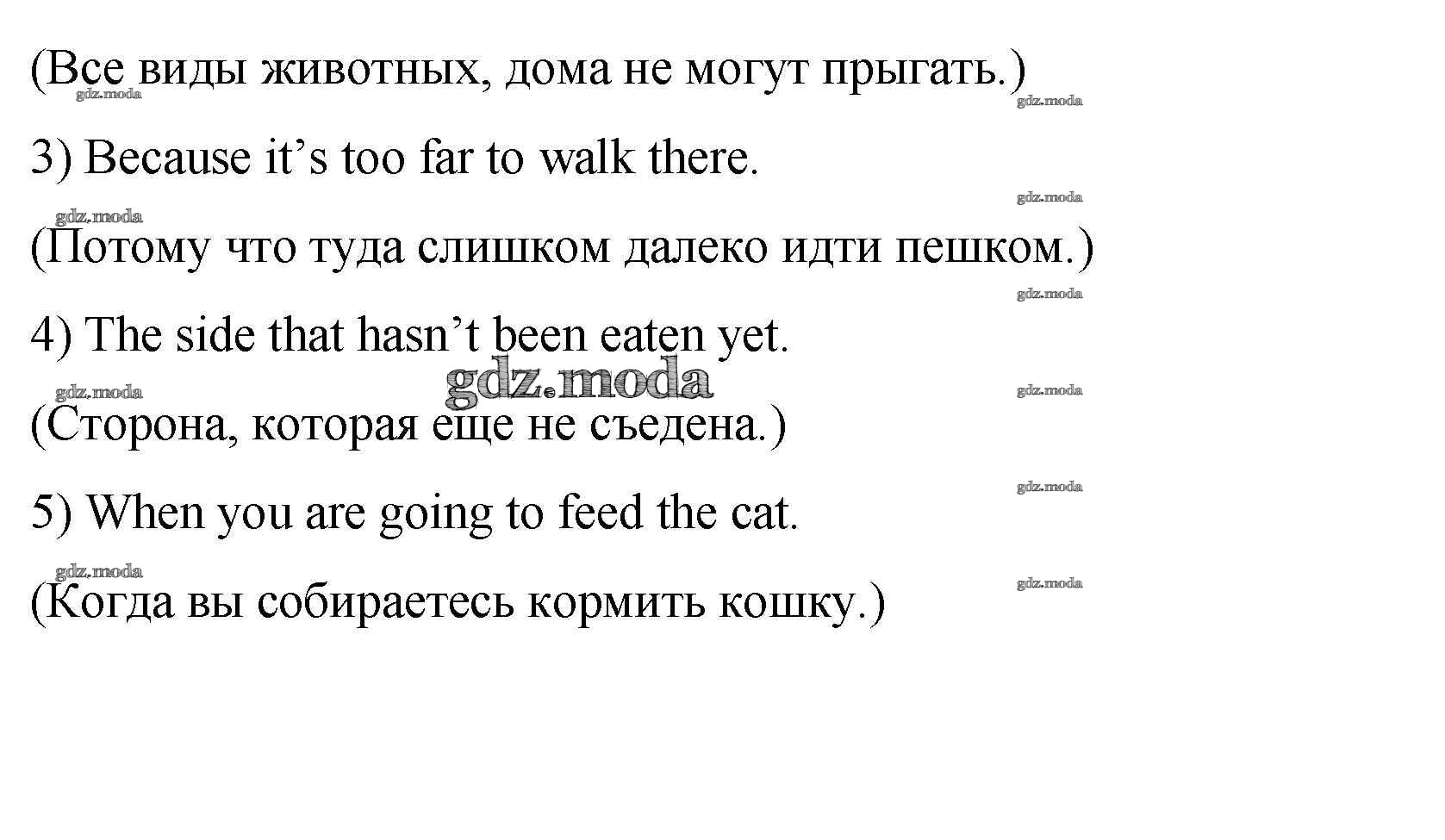 (Все виды животных, дома не могут прыгать.)

gdz.moda gdz.moda

3) Because it’s too far to walk there.

gdz.moda gdz.moda

(Потому что туда слишком далеко идти пешком.)

gdz.moda

4) The side that hasn’t been eaten yet.

gdz.moda gdz.moda gdz.moda

(Сторона, которая еще не съедена.)

gdz.moda

5) When you are going to feed the cat.

gdz.moda gdz.moda

(Когда вы собираетесь кормить кошку.)